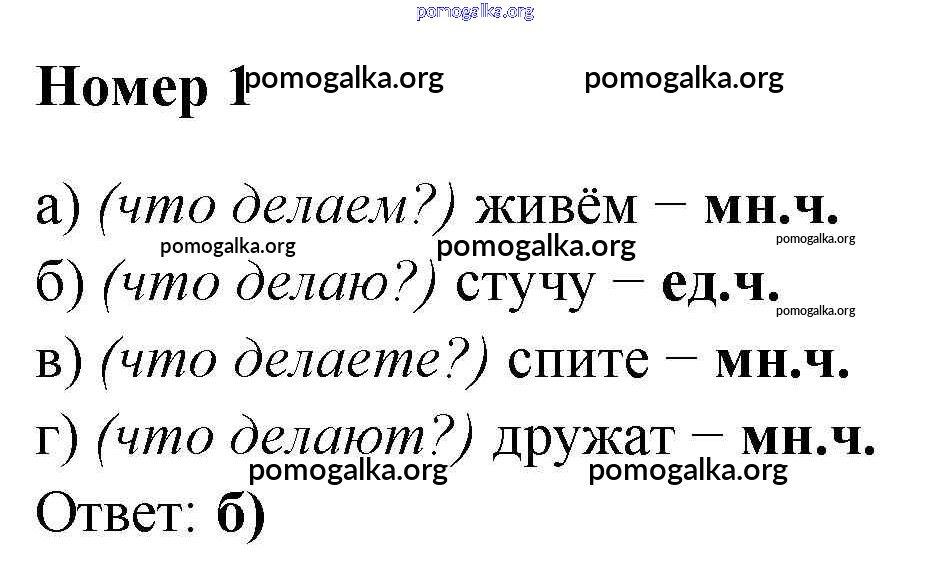 Номер 1

а) (что делаем?) живём − мн.ч.
б) (что делаю?) стучу − ед.ч.
в) (что делаете?) спите − мн.ч.
г) (что делают?) дружат − мн.ч.
Ответ: б)

pomogalka.org